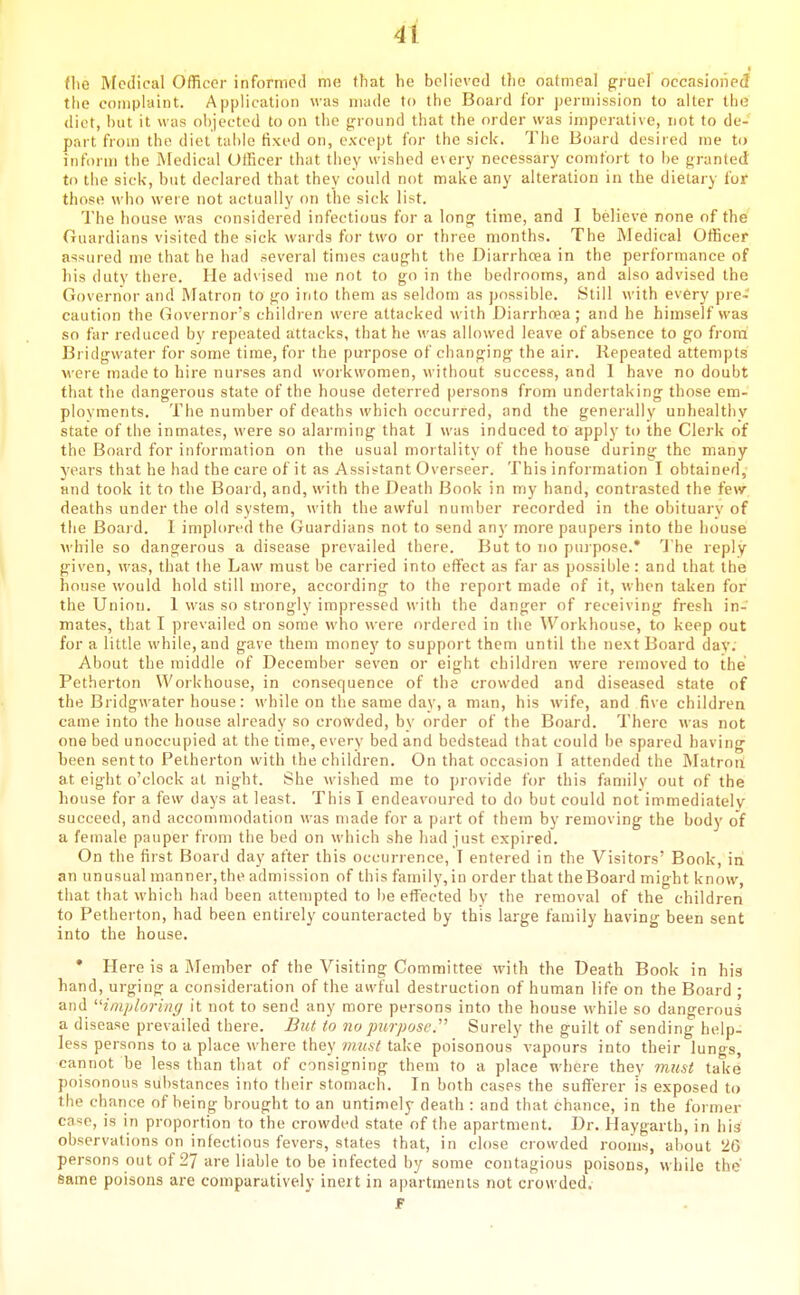 41

the Medical Officer informed me that he believed the oatmeal gruel occasioned the complaint. Application was made to the Board for permission to alter the diet, but it was objected to on the ground that the order was imperative, not to depart from the diet table fixed on, except for the sick. The Board desired me to inform the Medical Officer that they wished every necessary comfort to be granted to the sick, but declared that they could not make any alteration in the dietary for those who were not actually on the sick list.

The house was considered infectious for a long time, and I believe none of the Guardians visited the sick wards for two or three months. The Medical Officer assured me that he had several times caught the Diarrhœa in the performance of his duty there. He advised me not to go in the bedrooms, and also advised the Governor and Matron to go into them as seldom as possible. Still with every precaution the Governor's children were attacked with Diarrhœa; and he himself was so far reduced by repeated attacks, that he was allowed leave of absence to go from Bridgwater for some time, for the purpose of changing the air. Repeated attempts were made to hire nurses and workwomen, without success, and I have no doubt that the dangerous state of the house deterred persons from undertaking those employments. The number of deaths which occurred, and the generally unhealthy state of the inmates, were so alarming that I was induced to apply to the Clerk of the Board for information on the usual mortality of the house during the many years that he had the care of it as Assistant Overseer. This information I obtained, and took it to the Board, and, with the Death Book in my hand, contrasted the few deaths under the old system, with the awful number recorded in the obituary of the Board. I implored the Guardians not to send any more paupers into the house while so dangerous a disease prevailed there. But to no purpose.* The reply given, was, that the Law must be carried into effect as far as possible: and that the house would hold still more, according to the report made of it, when taken for the Union. I was so strongly impressed with the danger of receiving fresh inmates, that I prevailed on some who were ordered in the Workhouse, to keep out for a little while, and gave them money to support them until the next Board day.

About the middle of December seven or eight children were removed to the Petherton Workhouse, in consequence of the crowded and diseased state of the Bridgwater house: while on the same day, a man, his wife, and five children came into the house already so crowded, by order of the Board. There was not one bed unoccupied at the time, every bed and bedstead that could be spared having been sent to Petherton with the children. On that occasion I attended the Matron at eight o'clock at night. She wished me to provide for this family out of the house for a few days at least. This I endeavoured to do but could not immediately succeed, and accommodation was made for a part of them by removing the body of a female pauper from the bed on which she had just expired.

On the first Board day after this occurrence, I entered in the Visitors' Book, in an unusual manner, the admission of this family, in order that the Board might know, that that which had been attempted to be effected by the removal of the children to Petherton, had been entirely counteracted by this large family having been sent into the house.

* Here is a Member of the Visiting Committee with the Death Book in his hand, urging a consideration of the awful destruction of human life on the Board; and "imploring it not to send any more persons into the house while so dangerous a disease prevailed there. But to no purpose." Surely the guilt of sending helpless persons to a place where they must take poisonous vapours into their lungs, cannot be less than that of consigning them to a place where they must take poisonous substances into their stomach. In both cases the sufferer is exposed to the chance of being brought to an untimely death: and that chance, in the former case, is in proportion to the crowded state of the apartment. Dr. Haygarth, in his observations on infectious fevers, states that, in close crowded rooms, about 26 persons out of 27 are liable to be infected by some contagious poisons, while the same poisons are comparatively inert in apartments not crowded.

F